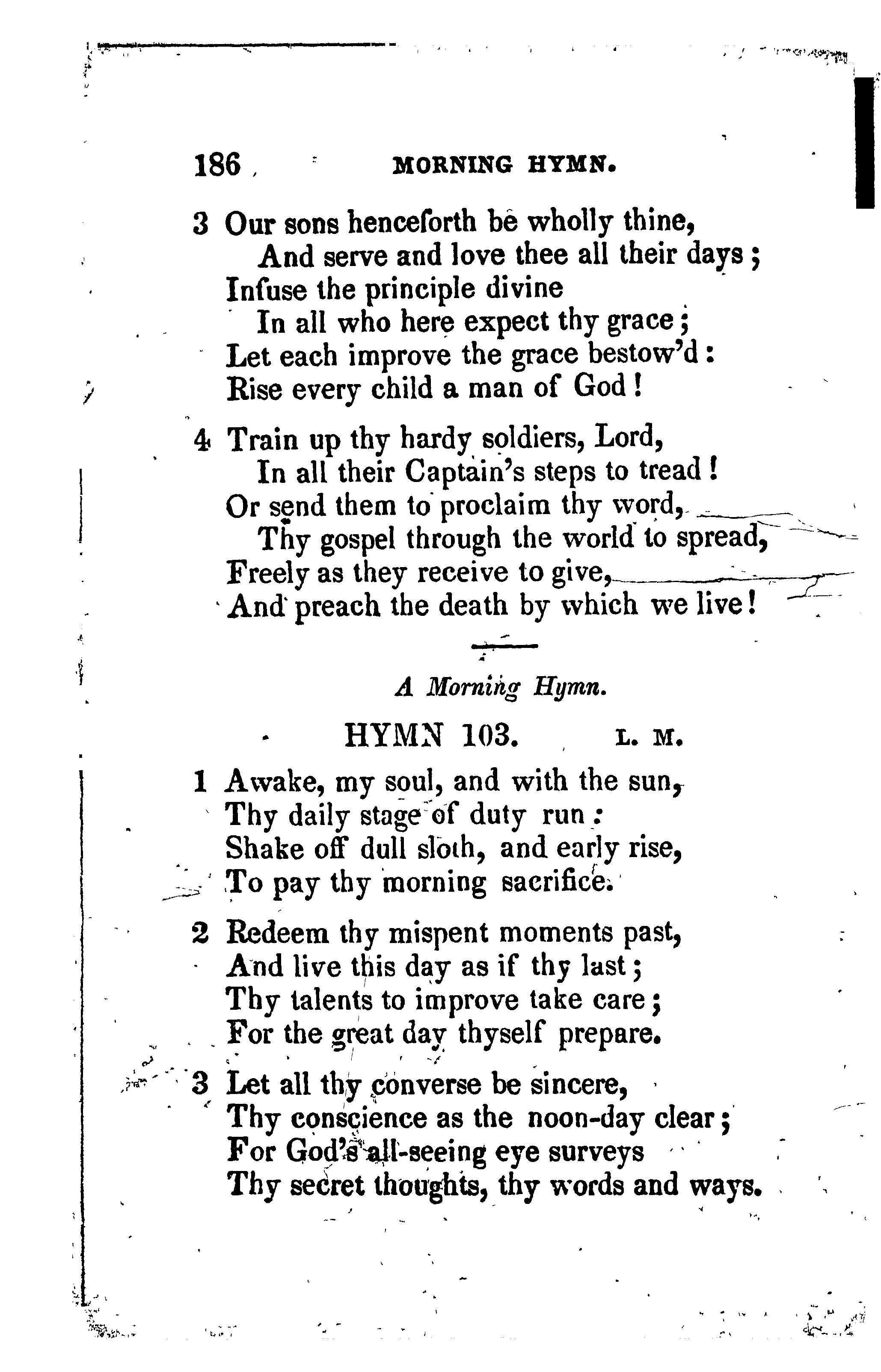 186 MORNING HYMN.

3 Our sons henceforth be wholly thine,
And serve and love thee all their days;
Infuse the principle divine
In all who here expect thy grace;
Let each improve the grace bestow'd:
Rise every child a man of God!

4 Train up thy hardy soldiers, Lord,
In all their Captain's steps to tread!
Or send them to proclaim thy word,
Thy gospel through the world to spread,
Freely as they receive to give,
And preach the death by which we live!

A Morning Hymn.

HYMN 103. L. M.

1 Awake, my soul, and with the sun,
Thy daily stage of duty run:
Shake off dull sloth, and early rise,
To pay thy morning sacrifice.

2 Redeem thy mispent moments past,
And live this day as if thy last;
Thy talents to improve take care;
For the great day thyself prepare.

3 Let all thy converse be sincere,
Thy conscience as the noon-day clear;
For God's all-seeing eye surveys
Thy secret thoughts, thy words and ways.